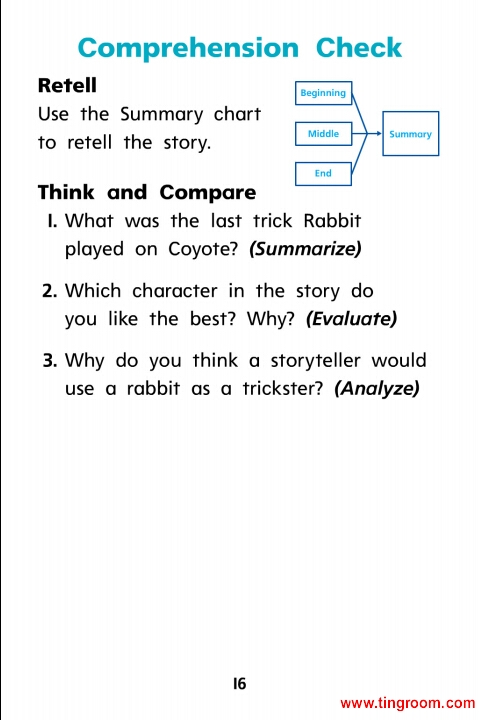 Comprehension Check

Retell

Use the Summary chart to retell the story.

Beginning
Middle
End
Summary

Think and Compare

1. What was the last trick Rabbit played on Coyote? (Summarize)

2. Which character in the story do you like the best? Why? (Evaluate)

3. Why do you think a storyteller would use a rabbit as a trickster? (Analyze)

16

www.tingroom.com